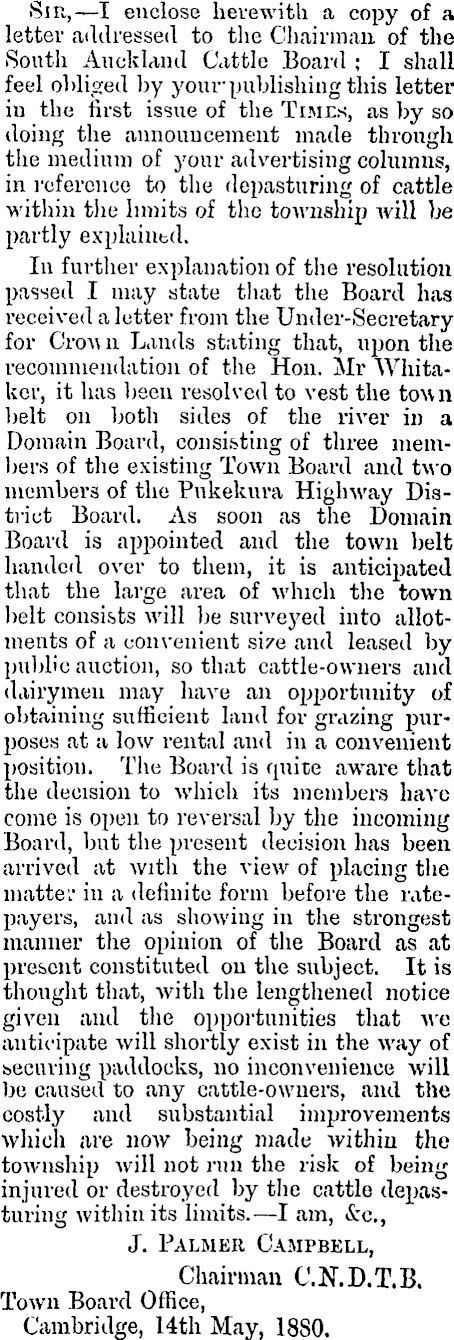 Sir,—I enclose herewith a copy of a letter addressed to the Chairman of the South Auckland Cattle Board; I shall feel obliged by your publishing this letter in the first issue of the Times, as by so doing the announcement made through the medium of your advertising columns, in reference to the depasturing of cattle within the limits of the township will be partly explained.

In further explanation of the resolution passed I may state that the Board has received a letter from the Under-Secretary for Crown Lands stating that, upon the recommendation of the Hon. Mr Whitaker, it has been resolved to vest the town belt on both sides of the river in a Domain Board, consisting of three members of the existing Town Board and two members of the Pukekura Highway District Board. As soon as the Domain Board is appointed and the town belt handed over to them, it is anticipated that the large area of which the town belt consists will be surveyed into allotments of a convenient size and leased by public auction, so that cattle-owners and dairymen may have an opportunity of obtaining sufficient land for grazing purposes at a low rental and in a convenient position. The Board is quite aware that the decision to which its members have come is open to reversal by the incoming Board, but the present decision has been arrived at with the view of placing the matter in a definite form before the ratepayers, and as showing in the strongest manner the opinion of the Board as at present constituted on the subject. It is thought that, with the lengthened notice given and the opportunities that we anticipate will shortly exist in the way of securing paddocks, no inconvenience will be caused to any cattle-owners, and the costly and substantial improvements which are now being made within the township will not run the risk of being injured or destroyed by the cattle depasturing within its limits.—I am, &c.,

J. Palmer Campbell,
Chairman C.N.D.T.B.
Town Board Office,
Cambridge, 14th May, 1880.